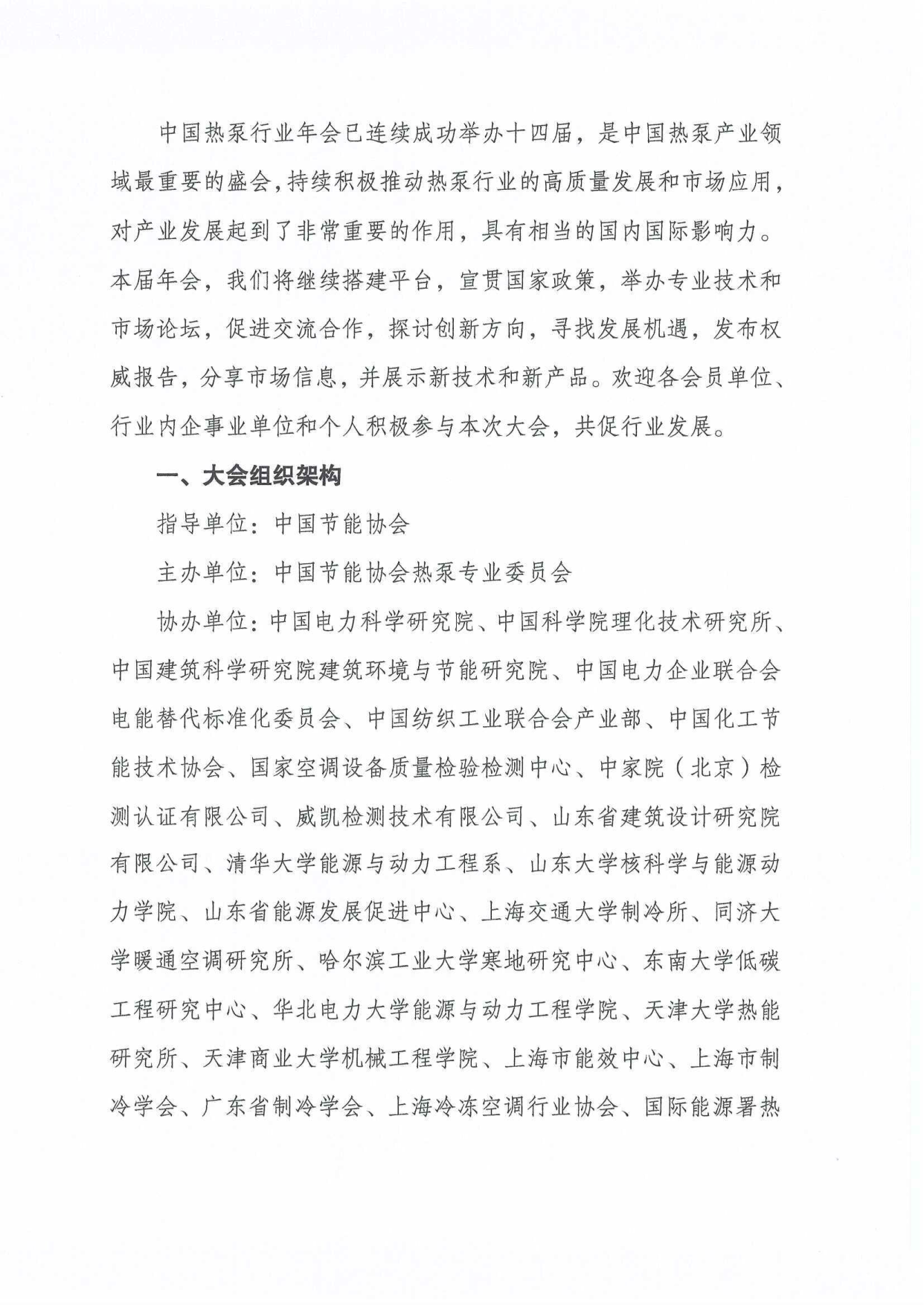 中国热泵行业年会已连续成功举办十四届，是中国热泵产业领域最重要的盛会，持续积极推动热泵行业的高质量发展和市场应用，对产业发展起到了非常重要的作用，具有相当的国内国际影响力。本届年会，我们将继续搭建平台，宣贯国家政策，举办专业技术和市场论坛，促进交流合作，探讨创新方向，寻找发展机遇，发布权威报告，分享市场信息，并展示新技术和新产品。欢迎各会员单位、行业内企事业单位和个人积极参与本次大会，共促行业发展。

一、大会组织架构

指导单位：中国节能协会

主办单位：中国节能协会热泵专业委员会

协办单位：中国电力科学研究院、中国科学院理化技术研究所、中国建筑科学研究院建筑环境与节能研究院、中国电力企业联合会电能替代标准化委员会、中国纺织工业联合会产业部、中国化工节能技术协会、国家空调设备质量检验检测中心、中家院（北京）检测认证有限公司、威凯检测技术有限公司、山东省建筑设计研究院有限公司、清华大学能源与动力工程系、山东大学核科学与能源动力学院、山东省能源发展促进中心、上海交通大学制冷所、同济大学暖通空调研究所、哈尔滨工业大学寒地研究中心、东南大学低碳工程研究中心、华北电力大学能源与动力工程学院、天津大学热能研究所、天津商业大学机械工程学院、上海市能效中心、上海市制冷学会、广东省制冷学会、上海冷冻空调行业协会、国际能源署热